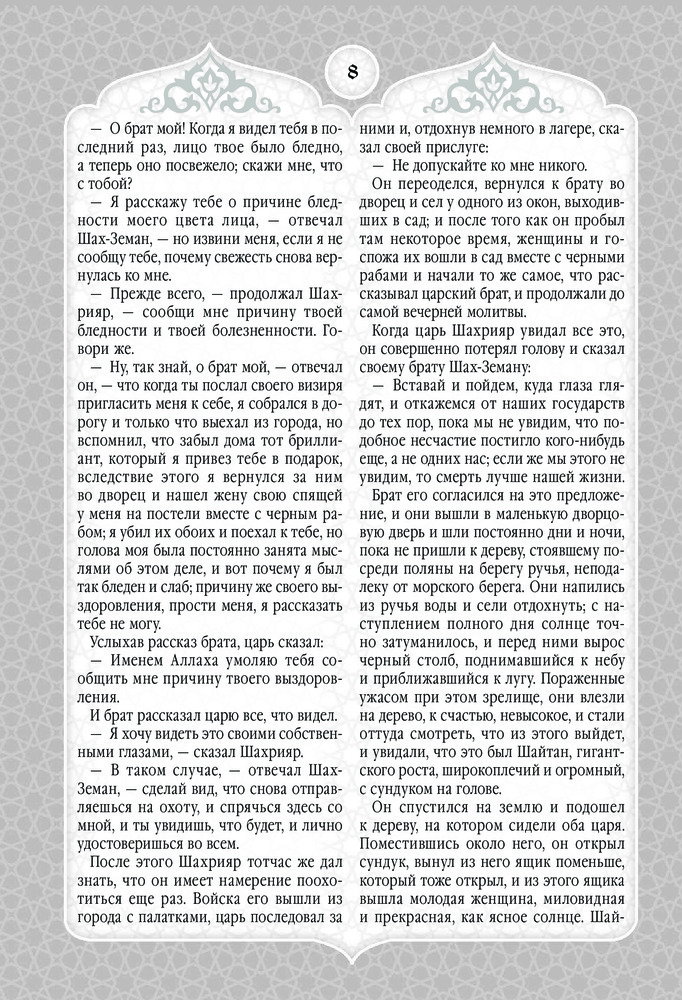 8

— О брат мой! Когда я видел тебя в последний раз, лицо твое было бледно, а теперь оно посвежело; скажи мне, что с тобой?

— Я расскажу тебе о причине бледности моего цвета лица, — отвечал Шах-Земан, — но извини меня, если я не сообщу тебе, почему свежесть снова вернулась ко мне.

— Прежде всего, — продолжал Шахрияр, — сообщи мне причину твоей бледности и твоей болезненности. Говори же.

— Ну, так знай, о брат мой, — отвечал он, — что когда ты послал своего визиря пригласить меня к себе, я собрался в дорогу и только что выехал из города, но вспомнил, что забыл дома тот бриллиант, который я привез тебе в подарок, вследствие этого я вернулся за ним во дворец и нашел жену свою спящей у меня на постели вместе с черным рабом; я убил их обоих и поехал к тебе, но голова моя была постоянно занята мыслями об этом деле, и вот почему я был так бледен и слаб; причину же своего выздоровления, прости меня, я рассказать тебе не могу.

Услыхав рассказ брата, царь сказал:

— Именем Аллаха умоляю тебя сообщить мне причину твоего выздоровления.

И брат рассказал царю все, что видел.

— Я хочу видеть это своими собственными глазами, — сказал Шахрияр.

— В таком случае, — отвечал Шах-Земан, — сделай вид, что снова отправляешься на охоту, и спрячься здесь со мной, и ты увидишь, что будет, и лично удостоверишься во всем.

После этого Шахрияр тотчас же дал знать, что он имеет намерение поохотиться еще раз. Войска его вышли из города с палатками, царь последовал за ними и, отдохнув немного в лагере, сказал своей прислуге:

— Не допускайте ко мне никого.

Он переоделся, вернулся к брату во дворец и сел у одного из окон, выходивших в сад; и после того как он пробыл там некоторое время, женщины и госпожа их вошли в сад вместе с черными рабами и начали то же самое, что рассказывал царский брат, и продолжали до самой вечерней молитвы.

Когда царь Шахрияр увидал все это, он совершенно потерял голову и сказал своему брату Шах-Земану:

— Вставай и пойдем, куда глаза глядят, и откажемся от наших государств до тех пор, пока мы не увидим, что подобное несчастие постигло кого-нибудь еще, а не одних нас; если же мы этого не увидим, то смерть лучше нашей жизни.

Брат его согласился на это предложение, и они вышли в маленькую дворцовую дверь и шли постоянно дни и ночи, пока не пришли к дереву, стоявшему посреди поляны на берегу ручья, неподалеку от морского берега. Они напились из ручья воды и сели отдохнуть; с наступлением полного дня солнце точно затуманилось, и перед ними вырос черный столб, поднимавшийся к небу и приближавшийся к лугу. Пораженные ужасом при этом зрелище, они влезли на дерево, к счастью, невысокое, и стали оттуда смотреть, что из этого выйдет, и увидали, что это был Шайтан, гигантского роста, широкоплечий и огромный, с сундуком на голове.

Он спустился на землю и подошел к дереву, на котором сидели оба царя. Поместившись около него, он открыл сундук, вынул из него ящик поменьше, который тоже открыл, и из этого ящика вышла молодая женщина, миловидная и прекрасная, как ясное солнце. Шай-